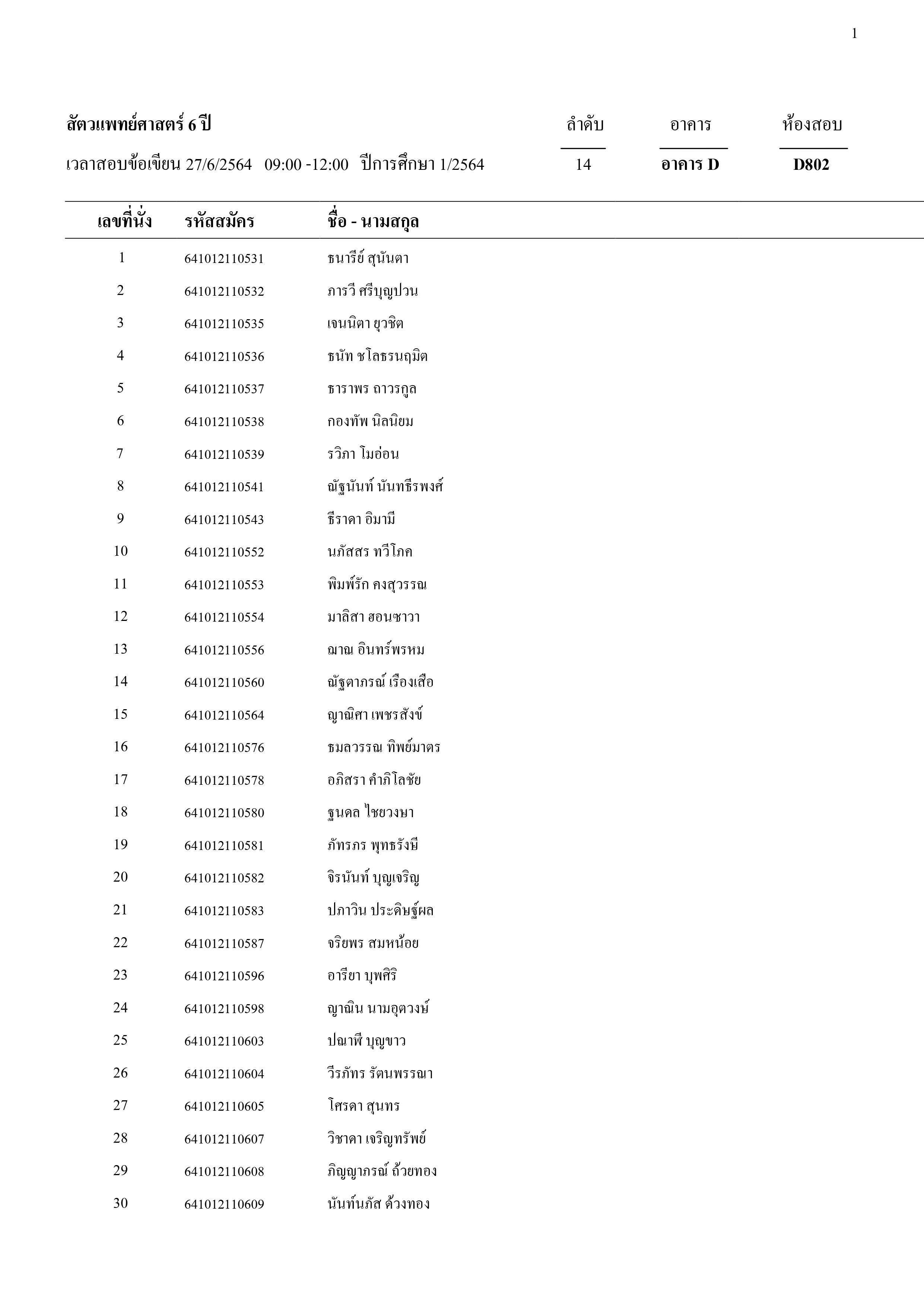 1

สัตวแพทย์ศาสตร์ 6 ปี

เวลาสอบข้อเขียน 27/6/2564 09:00 -12:00 ปีการศึกษา 1/2564

| ลำดับ | อาคาร | ห้องสอบ |
|---|---|---|
| 14 | อาคาร D | D802 |

| เลขที่นั่ง | รหัสสมัคร | ชื่อ - นามสกุล |
|---|---|---|
| 1 | 641012110531 | ธนารีย์ สุนันตา |
| 2 | 641012110532 | ภารวี ศรีบุญปวน |
| 3 | 641012110535 | เจนนิตา ยุวชิต |
| 4 | 641012110536 | ธนัท ชโลธรนฤมิต |
| 5 | 641012110537 | ธาราพร ถาวรกูล |
| 6 | 641012110538 | กองทัพ นิลนิยม |
| 7 | 641012110539 | รวิภา โมอ่อน |
| 8 | 641012110541 | ณัฐนันท์ นันทธีรพงศ์ |
| 9 | 641012110543 | ธีราดา อิมามี |
| 10 | 641012110552 | นภัสสร ทวีโภค |
| 11 | 641012110553 | พิมพ์รัก คงสุวรรณ |
| 12 | 641012110554 | มาลิสา ฮอนซาวา |
| 13 | 641012110556 | ฌาณ อินทร์พรหม |
| 14 | 641012110560 | ณัฐตาภรณ์ เรืองเสือ |
| 15 | 641012110564 | ญาณิศา เพชรสังข์ |
| 16 | 641012110576 | ธมลวรรณ ทิพย์มาตร |
| 17 | 641012110578 | อภิสรา คำภิโลชัย |
| 18 | 641012110580 | ฐนดล ไชยวงษา |
| 19 | 641012110581 | ภัทรภร พุทธรังษี |
| 20 | 641012110582 | จิรนันท์ บุญเจริญ |
| 21 | 641012110583 | ปภาวิน ประดิษฐ์ผล |
| 22 | 641012110587 | จริยพร สมหน้อย |
| 23 | 641012110596 | อารียา บุพศิริ |
| 24 | 641012110598 | ญาณิน นามอุตวงษ์ |
| 25 | 641012110603 | ปณาพี บุญขาว |
| 26 | 641012110604 | วีรภัทร รัตนพรรณา |
| 27 | 641012110605 | โศรดา สุนทร |
| 28 | 641012110607 | วิชาดา เจริญทรัพย์ |
| 29 | 641012110608 | ภิญญาภรณ์ ถ้วยทอง |
| 30 | 641012110609 | นันท์นภัส ด้วงทอง |